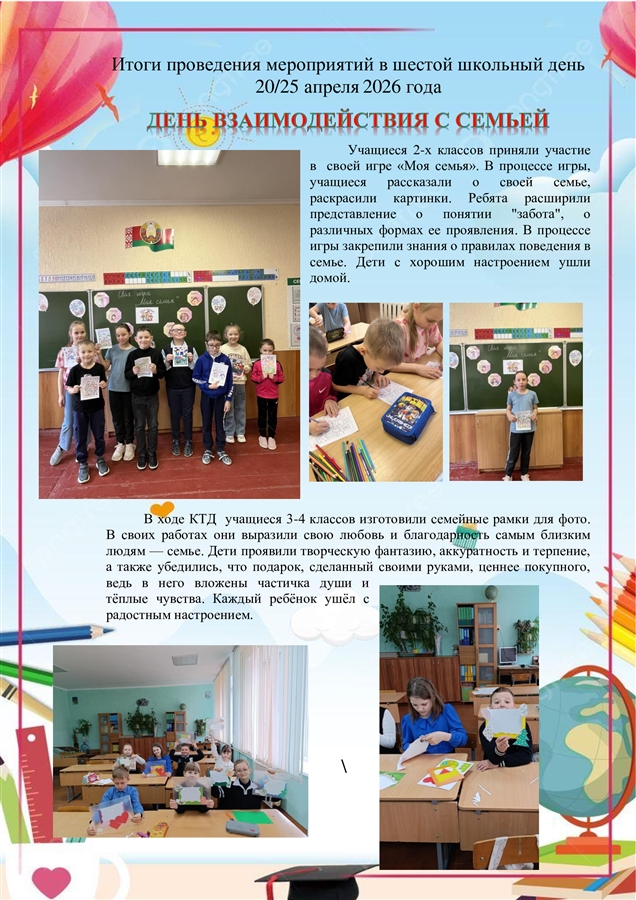 Итоги проведения мероприятий в шестой школьный день
20/25 апреля 2026 года

ДЕНЬ ВЗАИМОДЕЙСТВИЯ С СЕМЬЕЙ

Учащиеся 2-х классов приняли участие в своей игре «Моя семья». В процессе игры, учащиеся рассказали о своей семье, раскрасили картинки. Ребята расширили представление о понятии "забота", о различных формах ее проявления. В процессе игры закрепили знания о правилах поведения в семье. Дети с хорошим настроением ушли домой.

В ходе КТД учащиеся 3-4 классов изготовили семейные рамки для фото. В своих работах они выразили свою любовь и благодарность самым близким людям — семье. Дети проявили творческую фантазию, аккуратность и терпение, а также убедились, что подарок, сделанный своими руками, ценнее покупного, ведь в него вложены частичка души и тёплые чувства. Каждый ребёнок ушёл с радостным настроением.

\